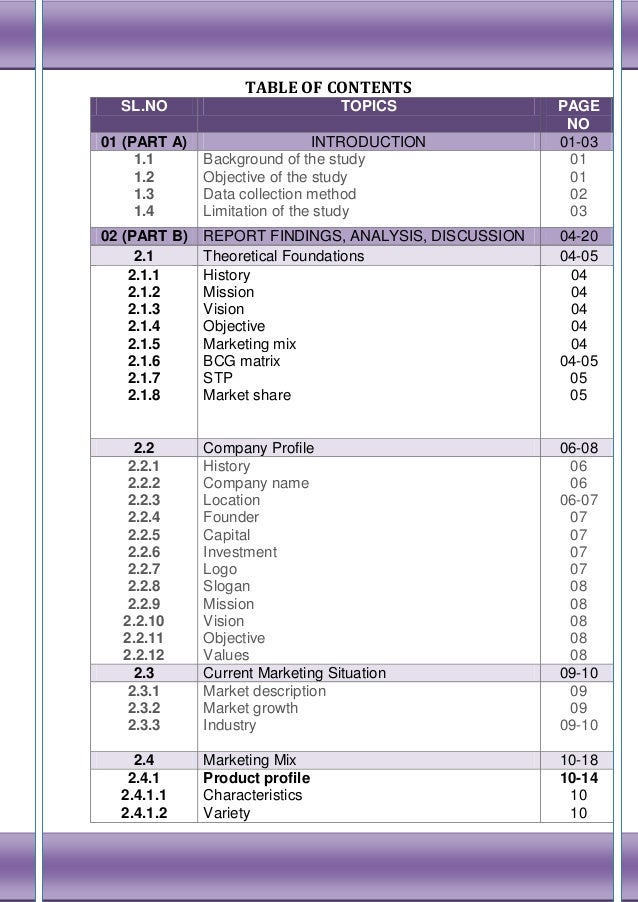 TABLE OF CONTENTS

| SL.NO | TOPICS | PAGE NO |
|---|---|---|
| 01 (PART A) | INTRODUCTION | 01-03 |
| 1.1 | Background of the study | 01 |
| 1.2 | Objective of the study | 01 |
| 1.3 | Data collection method | 02 |
| 1.4 | Limitation of the study | 03 |
| 02 (PART B) | REPORT FINDINGS, ANALYSIS, DISCUSSION | 04-20 |
| 2.1 | Theoretical Foundations | 04-05 |
| 2.1.1 | History | 04 |
| 2.1.2 | Mission | 04 |
| 2.1.3 | Vision | 04 |
| 2.1.4 | Objective | 04 |
| 2.1.5 | Marketing mix | 04 |
| 2.1.6 | BCG matrix | 04-05 |
| 2.1.7 | STP | 05 |
| 2.1.8 | Market share | 05 |
| 2.2 | Company Profile | 06-08 |
| 2.2.1 | History | 06 |
| 2.2.2 | Company name | 06 |
| 2.2.3 | Location | 06-07 |
| 2.2.4 | Founder | 07 |
| 2.2.5 | Capital | 07 |
| 2.2.6 | Investment | 07 |
| 2.2.7 | Logo | 07 |
| 2.2.8 | Slogan | 08 |
| 2.2.9 | Mission | 08 |
| 2.2.10 | Vision | 08 |
| 2.2.11 | Objective | 08 |
| 2.2.12 | Values | 08 |
| 2.3 | Current Marketing Situation | 09-10 |
| 2.3.1 | Market description | 09 |
| 2.3.2 | Market growth | 09 |
| 2.3.3 | Industry | 09-10 |
| 2.4 | Marketing Mix | 10-18 |
| 2.4.1 | Product profile | 10-14 |
| 2.4.1.1 | Characteristics | 10 |
| 2.4.1.2 | Variety | 10 |